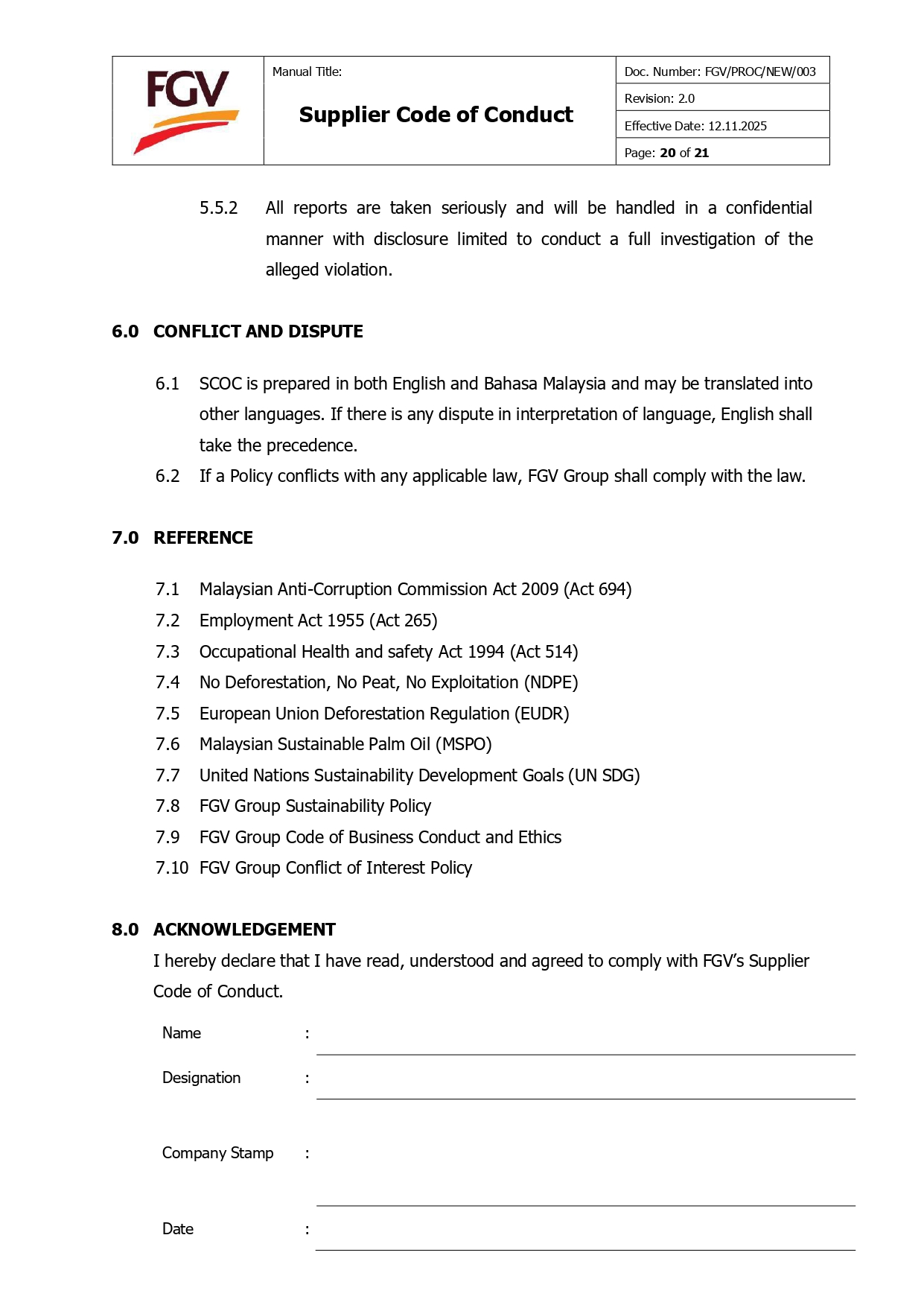 FGV

Manual Title:

Supplier Code of Conduct

Doc. Number: FGV/PROC/NEW/003

Revision: 2.0

Effective Date: 12.11.2025

Page: 20 of 21

5.5.2 All reports are taken seriously and will be handled in a confidential manner with disclosure limited to conduct a full investigation of the alleged violation.

6.0 CONFLICT AND DISPUTE

6.1 SCOC is prepared in both English and Bahasa Malaysia and may be translated into other languages. If there is any dispute in interpretation of language, English shall take the precedence.

6.2 If a Policy conflicts with any applicable law, FGV Group shall comply with the law.

7.0 REFERENCE

7.1 Malaysian Anti-Corruption Commission Act 2009 (Act 694)
7.2 Employment Act 1955 (Act 265)
7.3 Occupational Health and safety Act 1994 (Act 514)
7.4 No Deforestation, No Peat, No Exploitation (NDPE)
7.5 European Union Deforestation Regulation (EUDR)
7.6 Malaysian Sustainable Palm Oil (MSPO)
7.7 United Nations Sustainability Development Goals (UN SDG)
7.8 FGV Group Sustainability Policy
7.9 FGV Group Code of Business Conduct and Ethics
7.10 FGV Group Conflict of Interest Policy

8.0 ACKNOWLEDGEMENT

I hereby declare that I have read, understood and agreed to comply with FGV's Supplier Code of Conduct.

Name : ____

Designation : ____

Company Stamp : ____

Date : ____